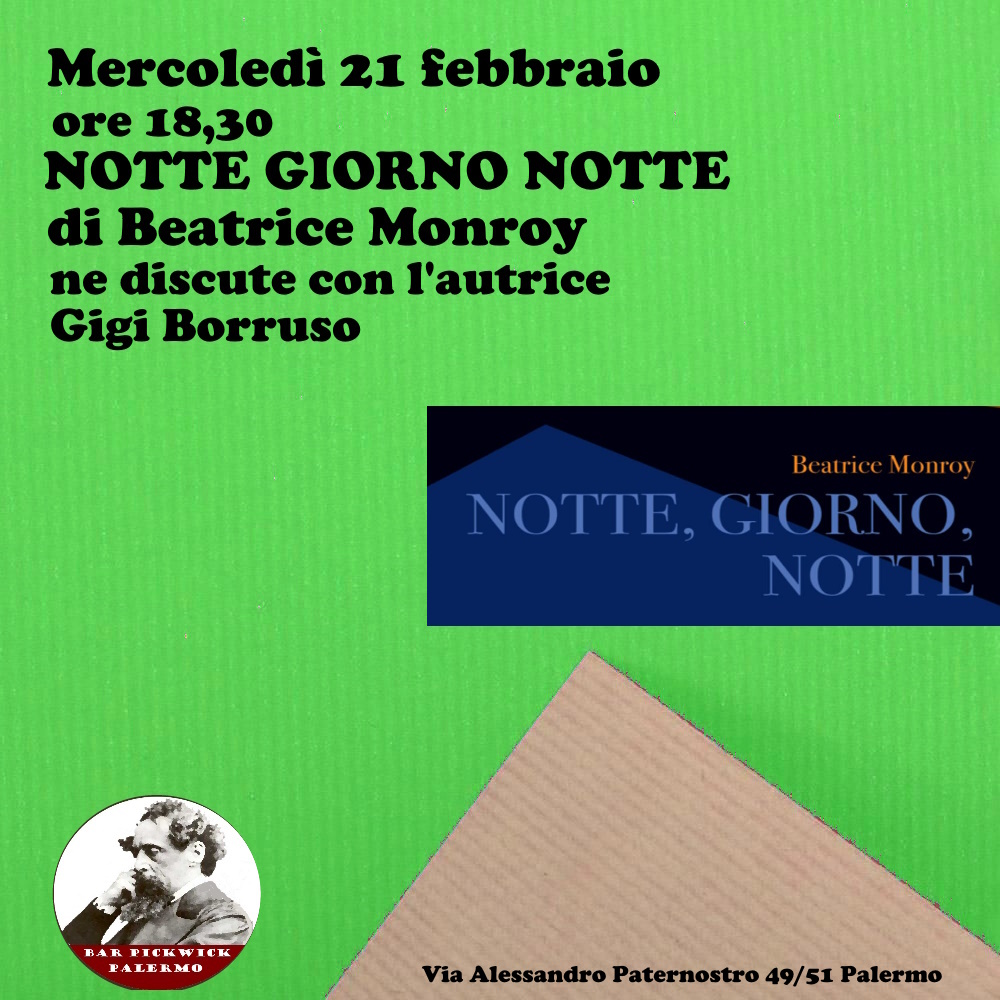 Mercoledì 21 febbraio
ore 18,30
NOTTE GIORNO NOTTE
di Beatrice Monroy
ne discute con l'autrice
Gigi Borruso

Beatrice Monroy
NOTTE, GIORNO,
NOTTE

BAR PICKWICK
PALERMO

Via Alessandro Paternostro 49/51 Palermo